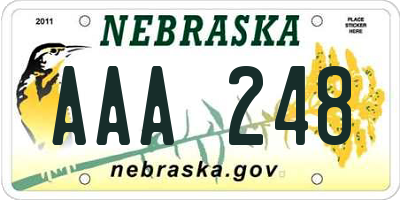 2011

NEBRASKA

PLACE STICKER HERE

AAA 248

nebraska.gov